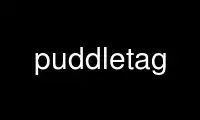 puddletag